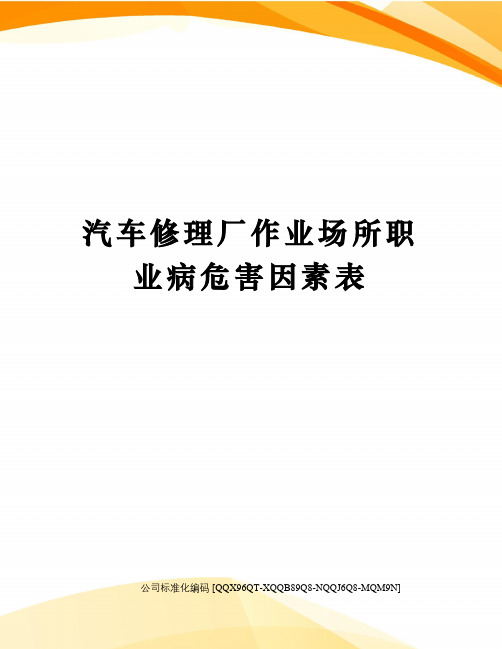 汽车修理厂作业场所职业病危害因素表

公司标准化编码 [QQX96QT-XQQB89Q8-NQQJ6Q8-MQM9N]